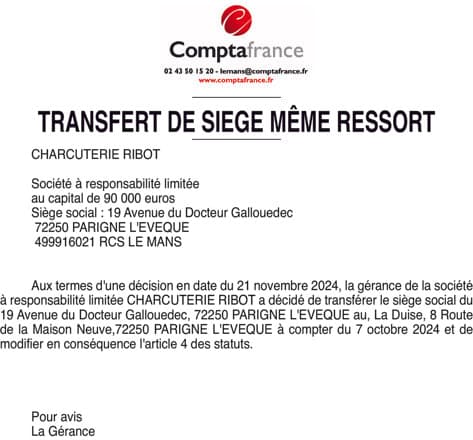 Comptafrance
02 43 50 15 20 - lemans@comptafrance.fr
www.comptafrance.fr

TRANSFERT DE SIEGE MÊME RESSORT

CHARCUTERIE RIBOT

Société à responsabilité limitée
au capital de 90 000 euros
Siège social : 19 Avenue du Docteur Gallouedec
72250 PARIGNE L'EVEQUE
499916021 RCS LE MANS

Aux termes d'une décision en date du 21 novembre 2024, la gérance de la société à responsabilité limitée CHARCUTERIE RIBOT a décidé de transférer le siège social du 19 Avenue du Docteur Gallouedec, 72250 PARIGNE L'EVEQUE au, La Duise, 8 Route de la Maison Neuve,72250 PARIGNE L'EVEQUE à compter du 7 octobre 2024 et de modifier en conséquence l'article 4 des statuts.

Pour avis
La Gérance